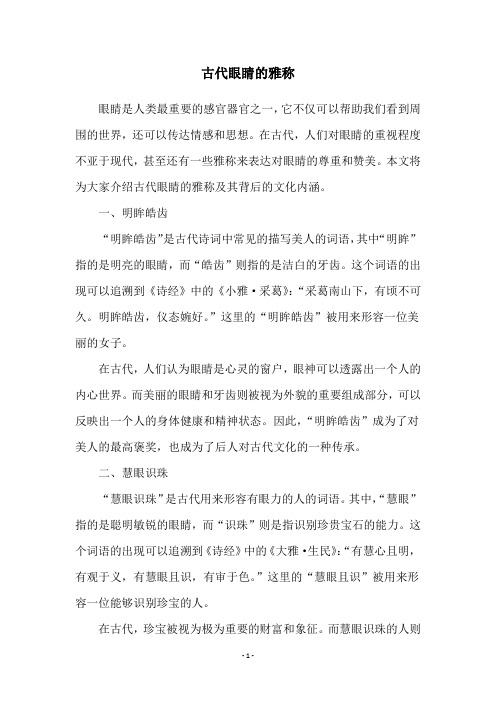 古代眼睛的雅称

眼睛是人类最重要的感官器官之一，它不仅可以帮助我们看到周围的世界，还可以传达情感和思想。在古代，人们对眼睛的重视程度不亚于现代，甚至还有一些雅称来表达对眼睛的尊重和赞美。本文将为大家介绍古代眼睛的雅称及其背后的文化内涵。

一、明眸皓齿

“明眸皓齿”是古代诗词中常见的描写美人的词语，其中“明眸”指的是明亮的眼睛，而“皓齿”则指的是洁白的牙齿。这个词语的出现可以追溯到《诗经》中的《小雅·采葛》：“采葛南山下，有顷不可久。明眸皓齿，仪态婉好。”这里的“明眸皓齿”被用来形容一位美丽的女子。

在古代，人们认为眼睛是心灵的窗户，眼神可以透露出一个人的内心世界。而美丽的眼睛和牙齿则被视为外貌的重要组成部分，可以反映出一个人的身体健康和精神状态。因此，“明眸皓齿”成为了对美人的最高褒奖，也成为了后人对古代文化的一种传承。

二、慧眼识珠

“慧眼识珠”是古代用来形容有眼力的人的词语。其中，“慧眼”指的是聪明敏锐的眼睛，而“识珠”则是指识别珍贵宝石的能力。这个词语的出现可以追溯到《诗经》中的《大雅·生民》：“有慧心且明，有观于义，有慧眼且识，有审于色。”这里的“慧眼且识”被用来形容一位能够识别珍宝的人。

在古代，珍宝被视为极为重要的财富和象征。而慧眼识珠的人则

- 1 -